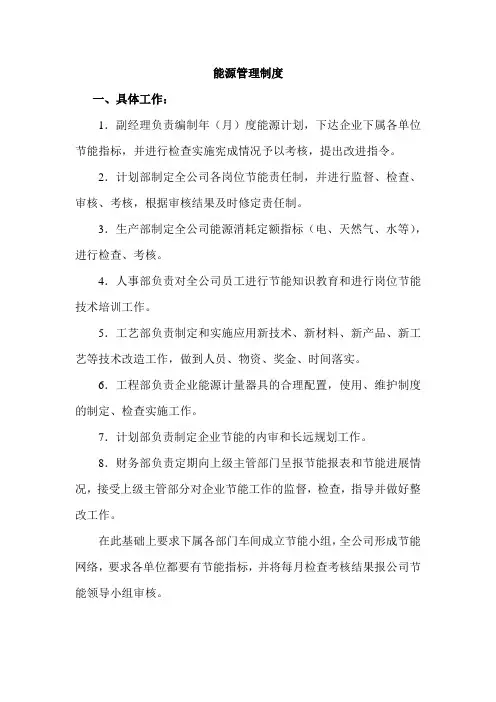 能源管理制度

一、具体工作：

1．副经理负责编制年（月）度能源计划，下达企业下属各单位节能指标，并进行检查实施完成情况予以考核，提出改进指令。

2．计划部制定全公司各岗位节能责任制，并进行监督、检查、审核、考核，根据审核结果及时修定责任制。

3．生产部制定全公司能源消耗定额指标（电、天然气、水等），进行检查、考核。

4．人事部负责对全公司员工进行节能知识教育和进行岗位节能技术培训工作。

5．工艺部负责制定和实施应用新技术、新材料、新产品、新工艺等技术改造工作，做到人员、物资、奖金、时间落实。

6．工程部负责企业能源计量器具的合理配置，使用、维护制度的制定、检查实施工作。

7．计划部负责制定企业节能的内审和长远规划工作。

8．财务部负责定期向上级主管部门呈报节能报表和节能进展情况，接受上级主管部分对企业节能工作的监督，检查，指导并做好整改工作。

在此基础上要求下属各部门车间成立节能小组，全公司形成节能网络，要求各单位都要有节能指标，并将每月检查考核结果报公司节能领导小组审核。